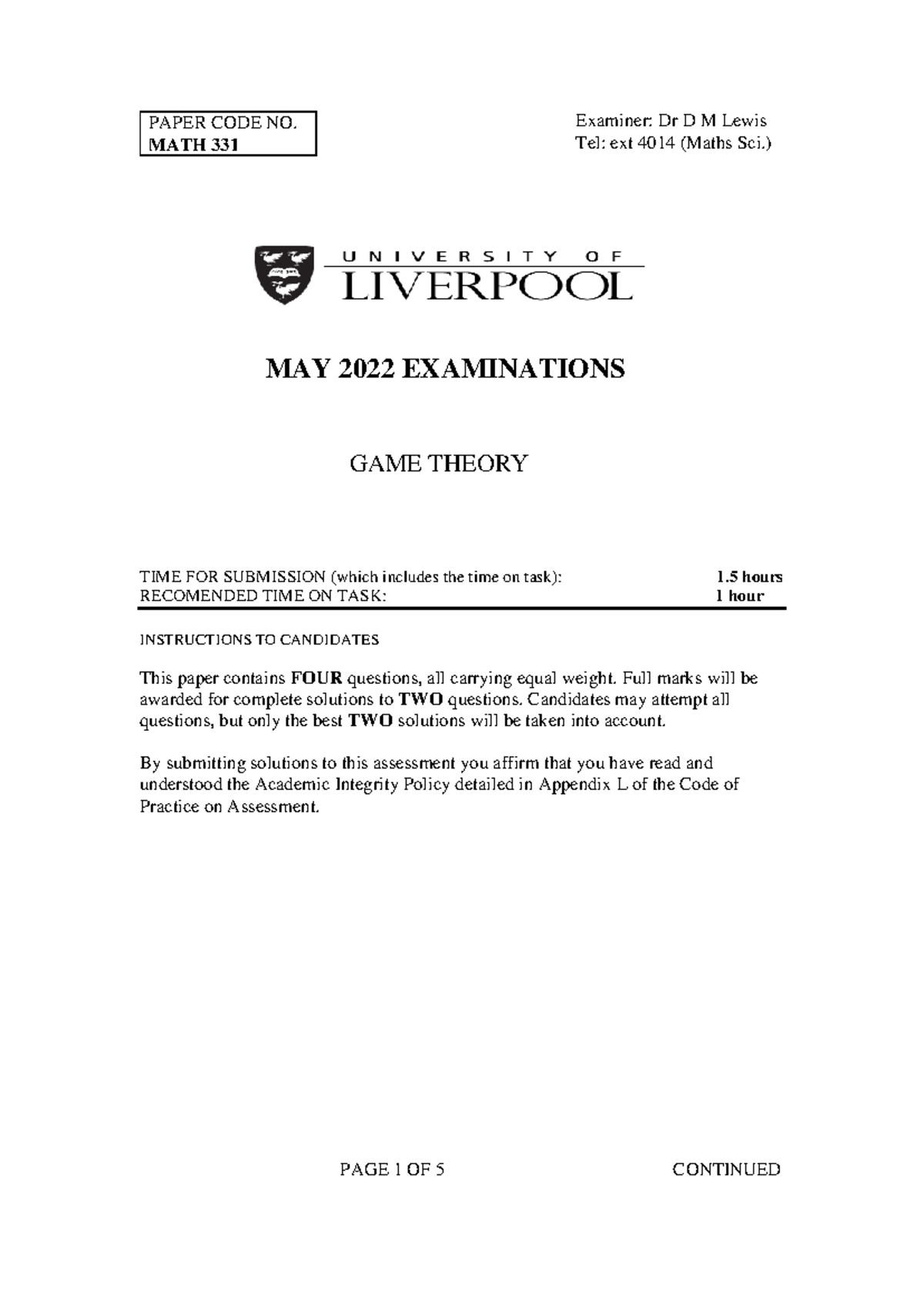 PAPER CODE NO.
MATH 331

Examiner: Dr D M Lewis
Tel: ext 4014 (Maths Sci.)

UNIVERSITY OF
LIVERPOOL

MAY 2022 EXAMINATIONS

GAME THEORY

TIME FOR SUBMISSION (which includes the time on task): 1.5 hours
RECOMENDED TIME ON TASK: 1 hour

INSTRUCTIONS TO CANDIDATES

This paper contains FOUR questions, all carrying equal weight. Full marks will be awarded for complete solutions to TWO questions. Candidates may attempt all questions, but only the best TWO solutions will be taken into account.

By submitting solutions to this assessment you affirm that you have read and understood the Academic Integrity Policy detailed in Appendix L of the Code of Practice on Assessment.

PAGE 1 OF 5 CONTINUED